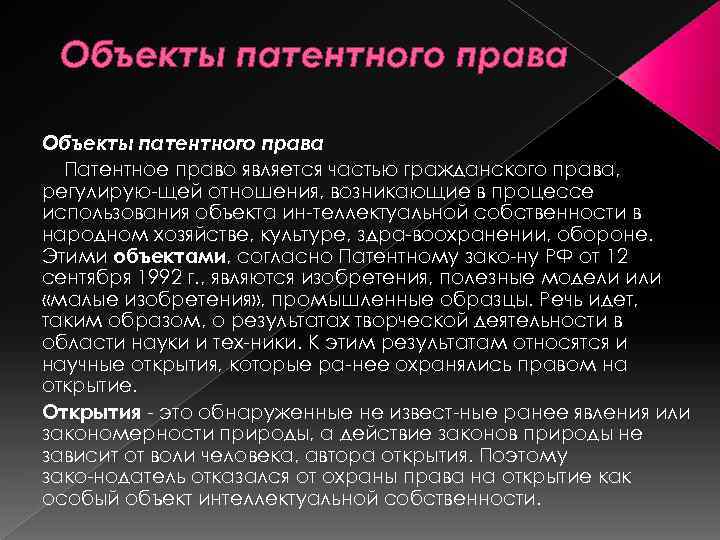 Объекты патентного права

Объекты патентного права

Патентное право является частью гражданского права, регулирую-щей отношения, возникающие в процессе использования объекта ин-теллектуальной собственности в народном хозяйстве, культуре, здра-воохранении, обороне. Этими объектами, согласно Патентному зако-ну РФ от 12 сентября 1992 г., являются изобретения, полезные модели или «малые изобретения», промышленные образцы. Речь идет, таким образом, о результатах творческой деятельности в области науки и тех-ники. К этим результатам относятся и научные открытия, которые ра-нее охранялись правом на открытие.

Открытия - это обнаруженные не извест-ные ранее явления или закономерности природы, а действие законов природы не зависит от воли человека, автора открытия. Поэтому зако-нодатель отказался от охраны права на открытие как особый объект интеллектуальной собственности.